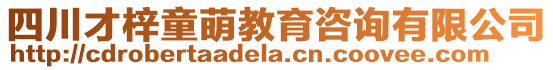 四川才梓童萌教育咨询有限公司
http://cdrobertaadela.cn.coovee.com